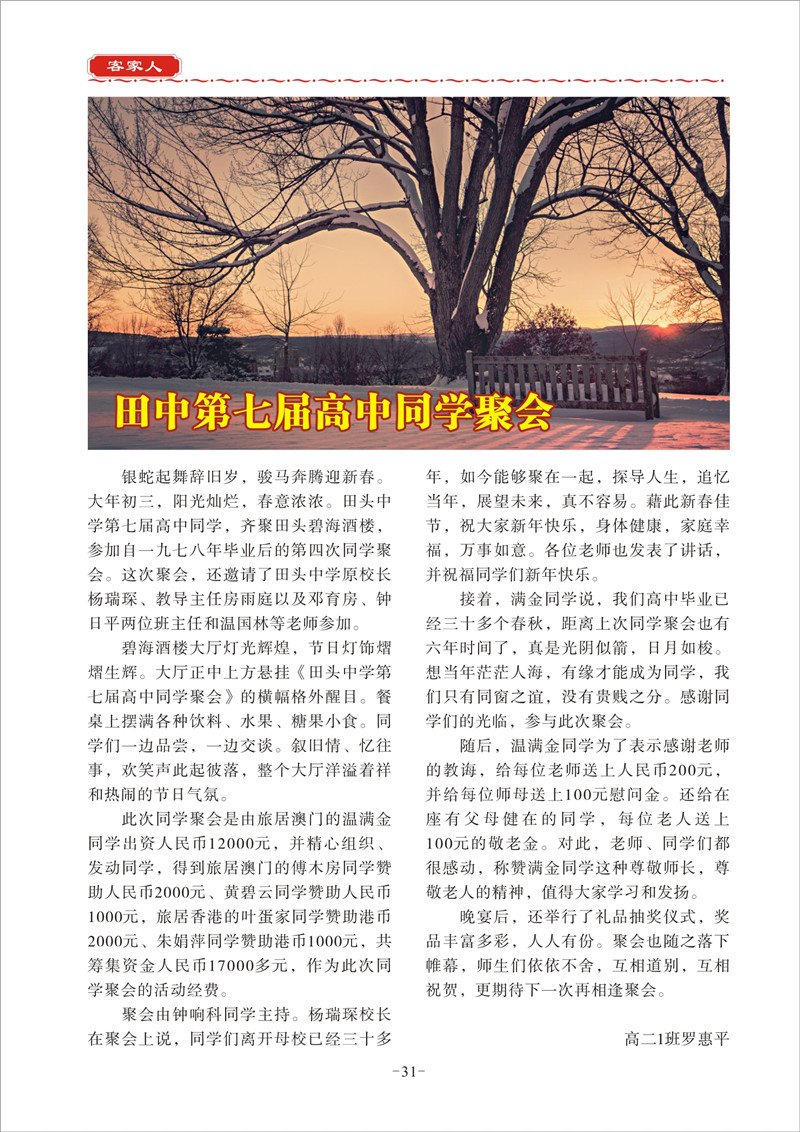 客家人

田中第七届高中同学聚会

银蛇起舞辞旧岁，骏马奔腾迎新春。大年初三，阳光灿烂，春意浓浓。田头中学第七届高中同学，齐聚田头碧海酒楼，参加自一九七八年毕业后的第四次同学聚会。这次聚会，还邀请了田头中学原校长杨瑞琛、教导主任房雨庭以及邓育房、钟日平两位班主任和温国林等老师参加。

碧海酒楼大厅灯光辉煌，节日灯饰熠熠生辉。大厅正中上方悬挂《田头中学第七届高中同学聚会》的横幅格外醒目。餐桌上摆满各种饮料、水果、糖果小食。同学们一边品尝，一边交谈。叙旧情、忆往事，欢笑声此起彼落，整个大厅洋溢着祥和热闹的节日气氛。

此次同学聚会是由旅居澳门的温满金同学出资人民币12000元，并精心组织、发动同学，得到旅居澳门的傅木房同学赞助人民币2000元、黄碧云同学赞助人民币1000元，旅居香港的叶蛋家同学赞助港币2000元、朱娟萍同学赞助港币1000元，共筹集资金人民币17000多元，作为此次同学聚会的活动经费。

聚会由钟响科同学主持。杨瑞琛校长在聚会上说，同学们离开母校已经三十多年，如今能够聚在一起，探导人生，追忆当年，展望未来，真不容易。藉此新春佳节，祝大家新年快乐，身体健康，家庭幸福，万事如意。各位老师也发表了讲话，并祝福同学们新年快乐。

接着，满金同学说，我们高中毕业已经三十多个春秋，距离上次同学聚会也有六年时间了，真是光阴似箭，日月如梭。想当年茫茫人海，有缘才能成为同学，我们只有同窗之谊，没有贵贱之分。感谢同学们的光临，参与此次聚会。

随后，温满金同学为了表示感谢老师的教诲，给每位老师送上人民币200元，并给每位师母送上100元慰问金。还给在座有父母健在的同学，每位老人送上100元的敬老金。对此，老师、同学们都很感动，称赞满金同学这种尊敬师长，尊敬老人的精神，值得大家学习和发扬。

晚宴后，还举行了礼品抽奖仪式，奖品丰富多彩，人人有份。聚会也随之落下帷幕，师生们依依不舍，互相道别，互相祝贺，更期待下一次再相逢聚会。

高二1班罗惠平

-31-